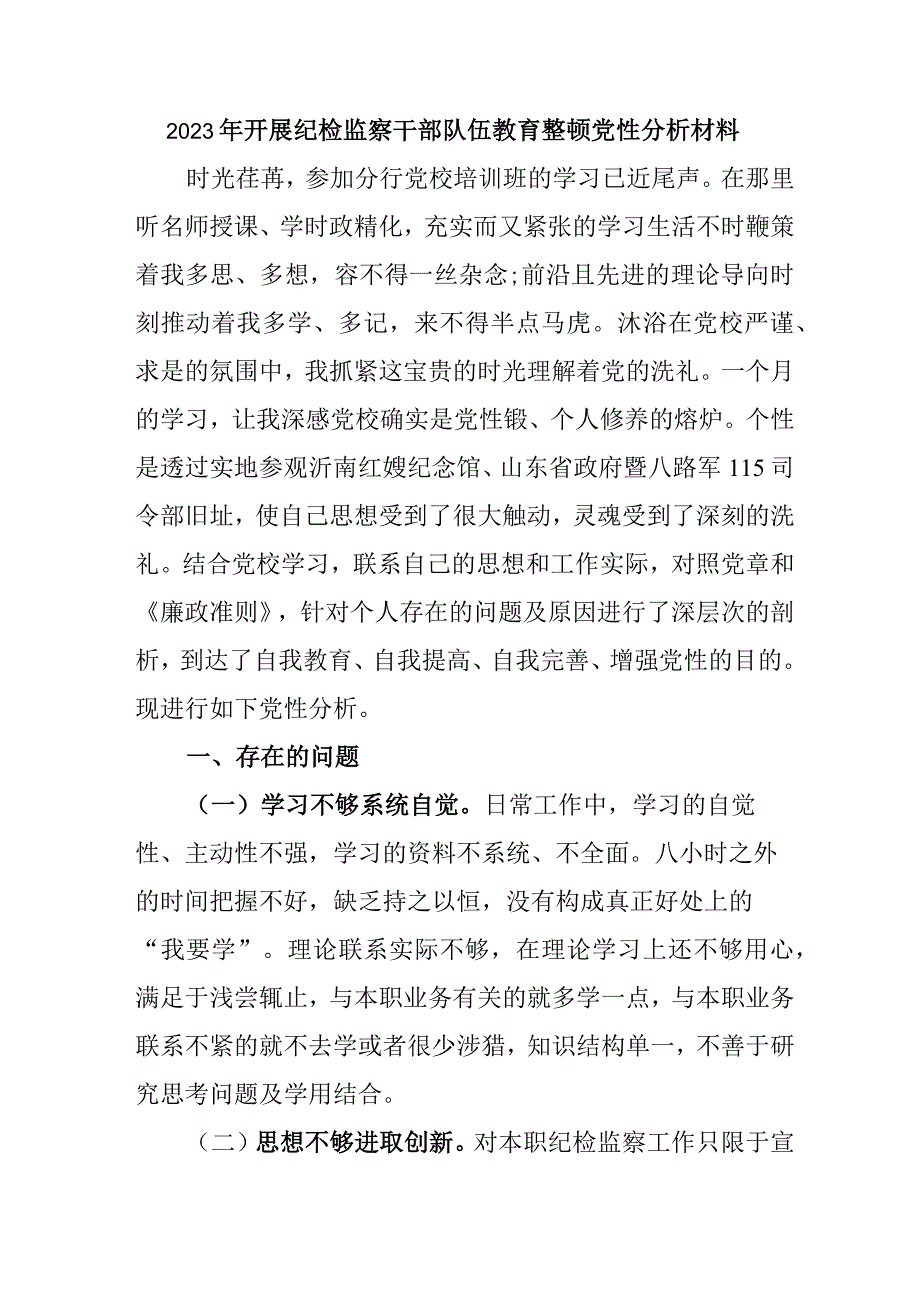 2023年开展纪检监察干部队伍教育整顿党性分析材料

时光荏苒，参加分行党校培训班的学习已近尾声。在那里听名师授课、学时政精化，充实而又紧张的学习生活不时鞭策着我多思、多想，容不得一丝杂念;前沿且先进的理论导向时刻推动着我多学、多记，来不得半点马虎。沐浴在党校严谨、求是的氛围中，我抓紧这宝贵的时光理解着党的洗礼。一个月的学习，让我深感党校确实是党性锻、个人修养的熔炉。个性是透过实地参观沂南红嫂纪念馆、山东省政府暨八路军115司令部旧址，使自己思想受到了很大触动，灵魂受到了深刻的洗礼。结合党校学习，联系自己的思想和工作实际，对照党章和《廉政准则》，针对个人存在的问题及原因进行了深层次的剖析，到达了自我教育、自我提高、自我完善、增强党性的目的。现进行如下党性分析。

一、存在的问题

（一）学习不够系统自觉。日常工作中，学习的自觉性、主动性不强，学习的资料不系统、不全面。八小时之外的时间把握不好，缺乏持之以恒，没有构成真正好处上的“我要学”。理论联系实际不够，在理论学习上还不够用心，满足于浅尝辄止，与本职业务有关的就多学一点，与本职业务联系不紧的就不去学或者很少涉猎，知识结构单一，不善于研究思考问题及学用结合。

（二）思想不够进取创新。对本职纪检监察工作只限于宣